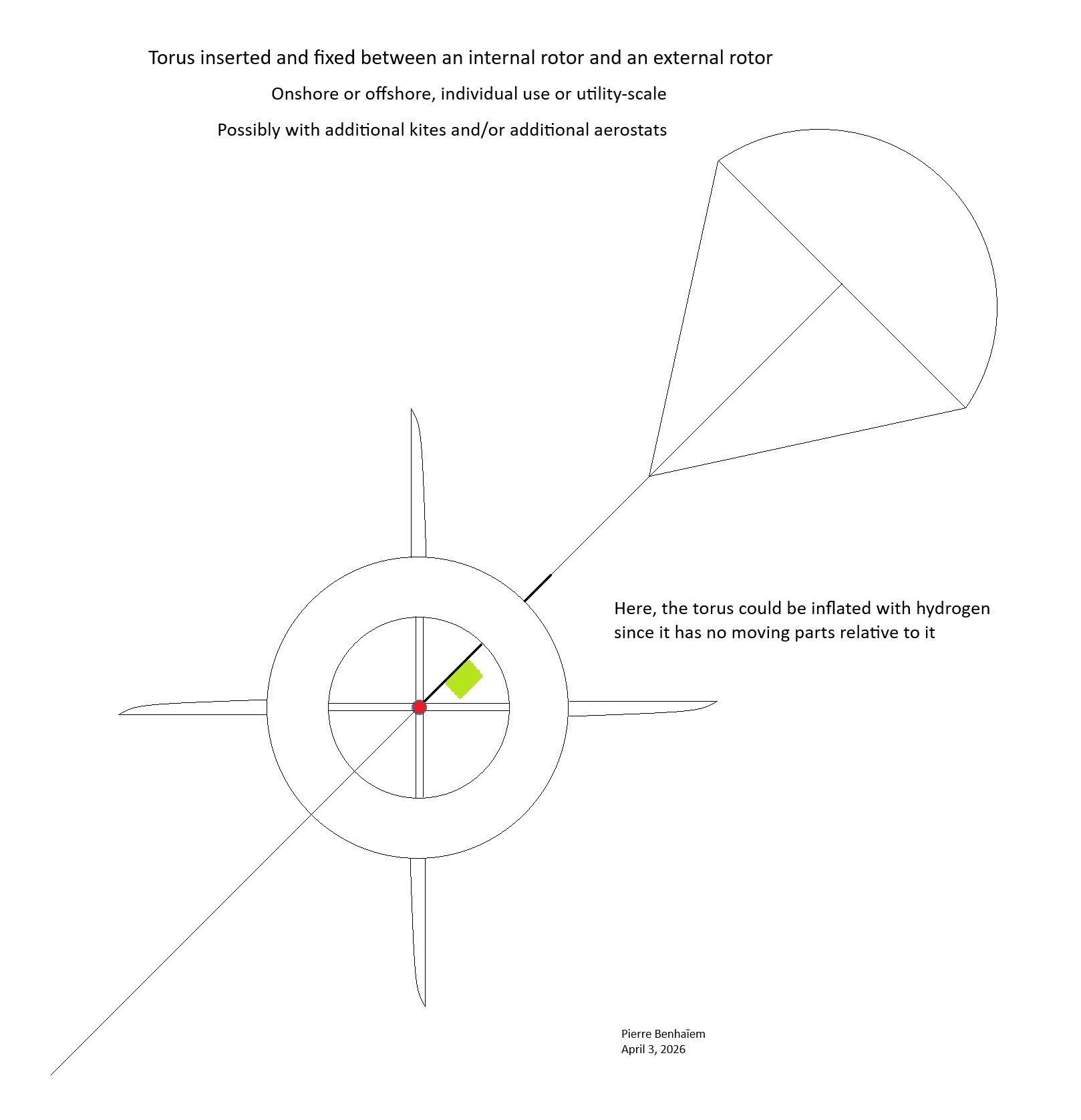 Torus inserted and fixed between an internal rotor and an external rotor

Onshore or offshore, individual use or utility-scale

Possibly with additional kites and/or additional aerostats

Here, the torus could be inflated with hydrogen since it has no moving parts relative to it

Pierre Benhaïem
April 3, 2026